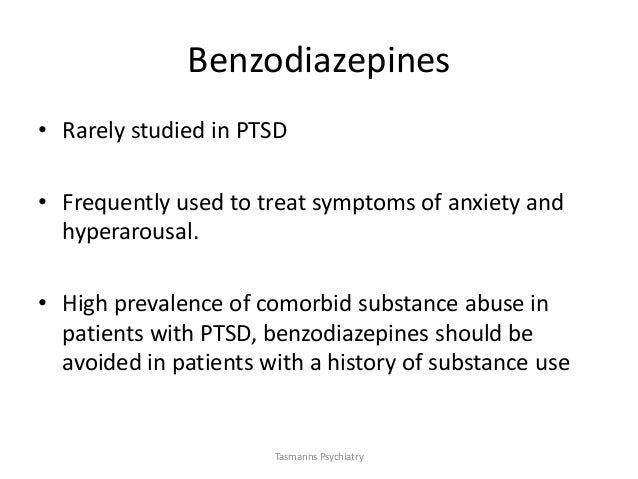 Benzodiazepines

• Rarely studied in PTSD

• Frequently used to treat symptoms of anxiety and hyperarousal.

• High prevalence of comorbid substance abuse in patients with PTSD, benzodiazepines should be avoided in patients with a history of substance use

Tasmanns Psychiatry